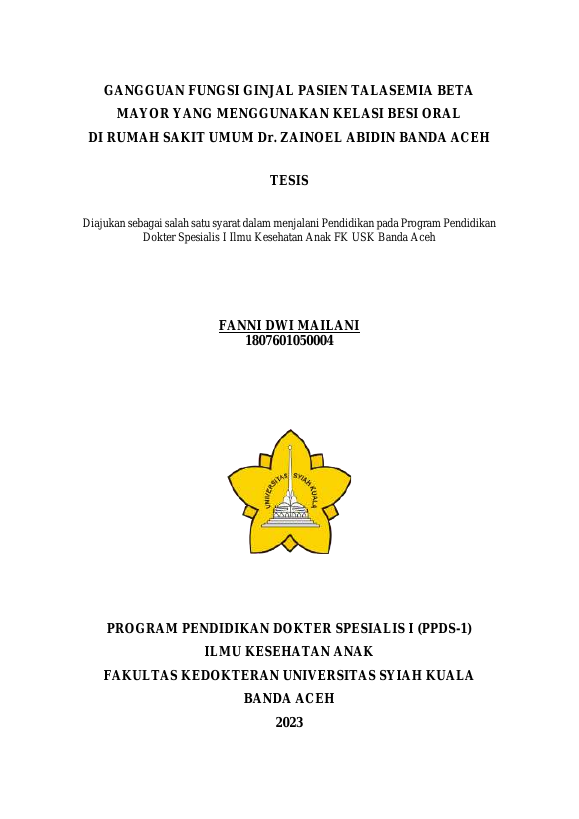 GANGGUAN FUNGSI GINJAL PASIEN TALASEMIA BETA MAYOR YANG MENGGUNAKAN KELASI BESI ORAL DI RUMAH SAKIT UMUM Dr. ZAINOEL ABIDIN BANDA ACEH

TESIS

Diajukan sebagai salah satu syarat dalam menjalani Pendidikan pada Program Pendidikan Dokter Spesialis I Ilmu Kesehatan Anak FK USK Banda Aceh

FANNI DWI MAILANI
1807601050004

UNIVERSITAS SYIAH KUALA

PROGRAM PENDIDIKAN DOKTER SPESIALIS I (PPDS-1)
ILMU KESEHATAN ANAK
FAKULTAS KEDOKTERAN UNIVERSITAS SYIAH KUALA
BANDA ACEH
2023